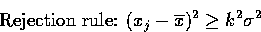 Rejection rule: $(x_j - \overline{x})^2 \geq k^2\sigma^2$